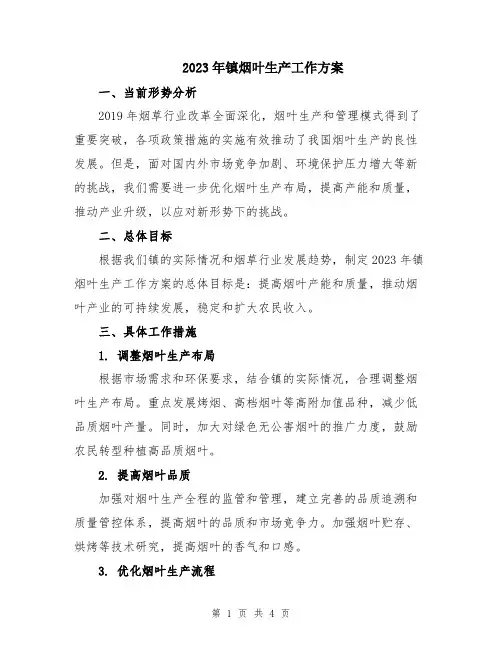 2023年镇烟叶生产工作方案

一、当前形势分析

2019年烟草行业改革全面深化，烟叶生产和管理模式得到了重要突破，各项政策措施的实施有效推动了我国烟叶生产的良性发展。但是，面对国内外市场竞争加剧、环境保护压力增大等新的挑战，我们需要进一步优化烟叶生产布局，提高产能和质量，推动产业升级，以应对新形势下的挑战。

二、总体目标

根据我们镇的实际情况和烟草行业发展趋势，制定2023年镇烟叶生产工作方案的总体目标是：提高烟叶产能和质量，推动烟叶产业的可持续发展，稳定和扩大农民收入。

三、具体工作措施

1. 调整烟叶生产布局

根据市场需求和环保要求，结合镇的实际情况，合理调整烟叶生产布局。重点发展烤烟、高档烟叶等高附加值品种，减少低品质烟叶产量。同时，加大对绿色无公害烟叶的推广力度，鼓励农民转型种植高品质烟叶。

2. 提高烟叶品质

加强对烟叶生产全程的监管和管理，建立完善的品质追溯和质量管控体系，提高烟叶的品质和市场竞争力。加强烟叶贮存、烘烤等技术研究，提高烟叶的香气和口感。

3. 优化烟叶生产流程

第 1 页 共 4 页